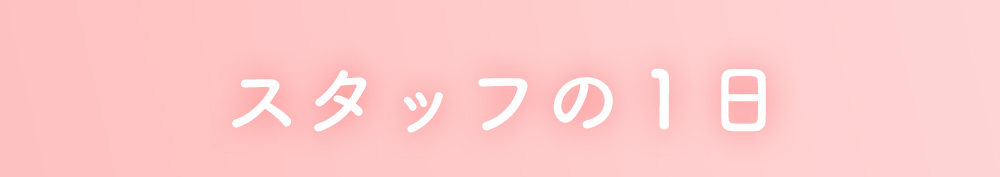 スタッフの1日